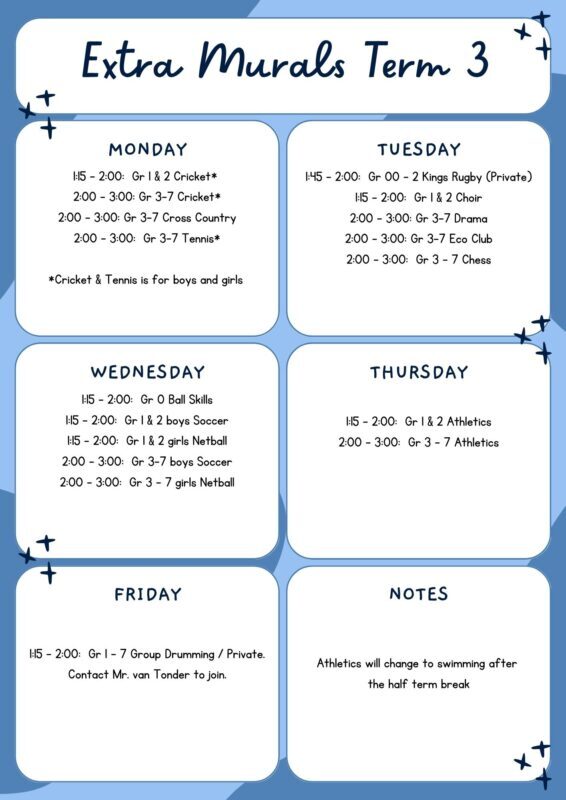 Extra Murals Term 3

MONDAY

1:15 - 2:00: Gr 1 & 2 Cricket*
2:00 - 3:00: Gr 3-7 Cricket*
2:00 - 3:00: Gr 3-7 Cross Country
2:00 - 3:00: Gr 3-7 Tennis*

*Cricket & Tennis is for boys and girls

TUESDAY

1:45 - 2:00: Gr 00 - 2 Kings Rugby (Private)
1:15 - 2:00: Gr 1 & 2 Choir
2:00 - 3:00: Gr 3-7 Drama
2:00 - 3:00: Gr 3-7 Eco Club
2:00 - 3:00: Gr 3 - 7 Chess

WEDNESDAY

1:15 - 2:00: Gr 0 Ball Skills
1:15 - 2:00: Gr 1 & 2 boys Soccer
1:15 - 2:00: Gr 1 & 2 girls Netball
2:00 - 3:00: Gr 3-7 boys Soccer
2:00 - 3:00: Gr 3 - 7 girls Netball

THURSDAY

1:15 - 2:00: Gr 1 & 2 Athletics
2:00 - 3:00: Gr 3 - 7 Athletics

FRIDAY

1:15 - 2:00: Gr 1 - 7 Group Drumming / Private.
Contact Mr. van Tonder to join.

NOTES

Athletics will change to swimming after the half term break